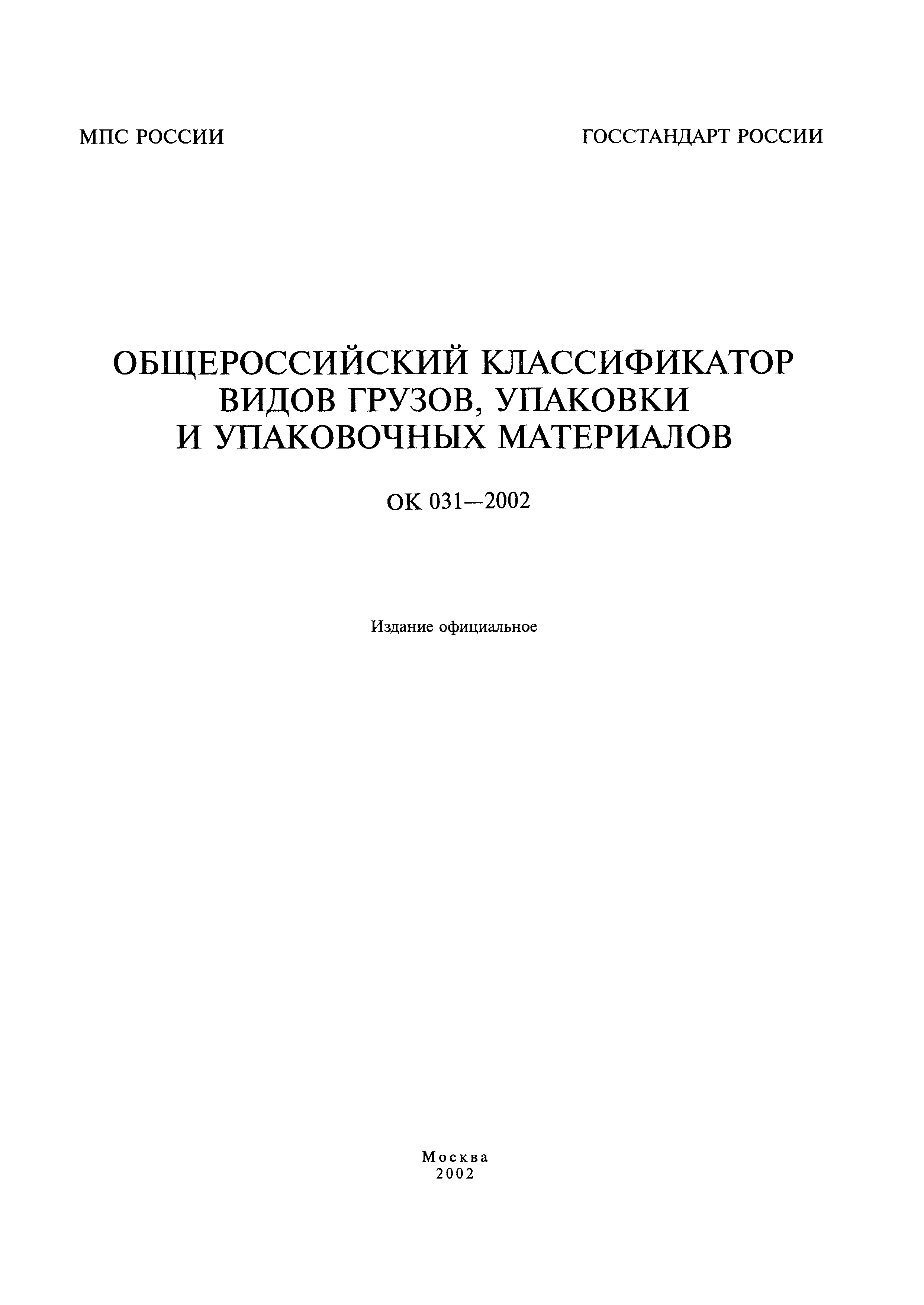 МПС РОССИИ

ГОССТАНДАРТ РОССИИ

ОБЩЕРОССИЙСКИЙ КЛАССИФИКАТОР ВИДОВ ГРУЗОВ, УПАКОВКИ И УПАКОВОЧНЫХ МАТЕРИАЛОВ

ОК 031—2002

Издание официальное

Москва
2002